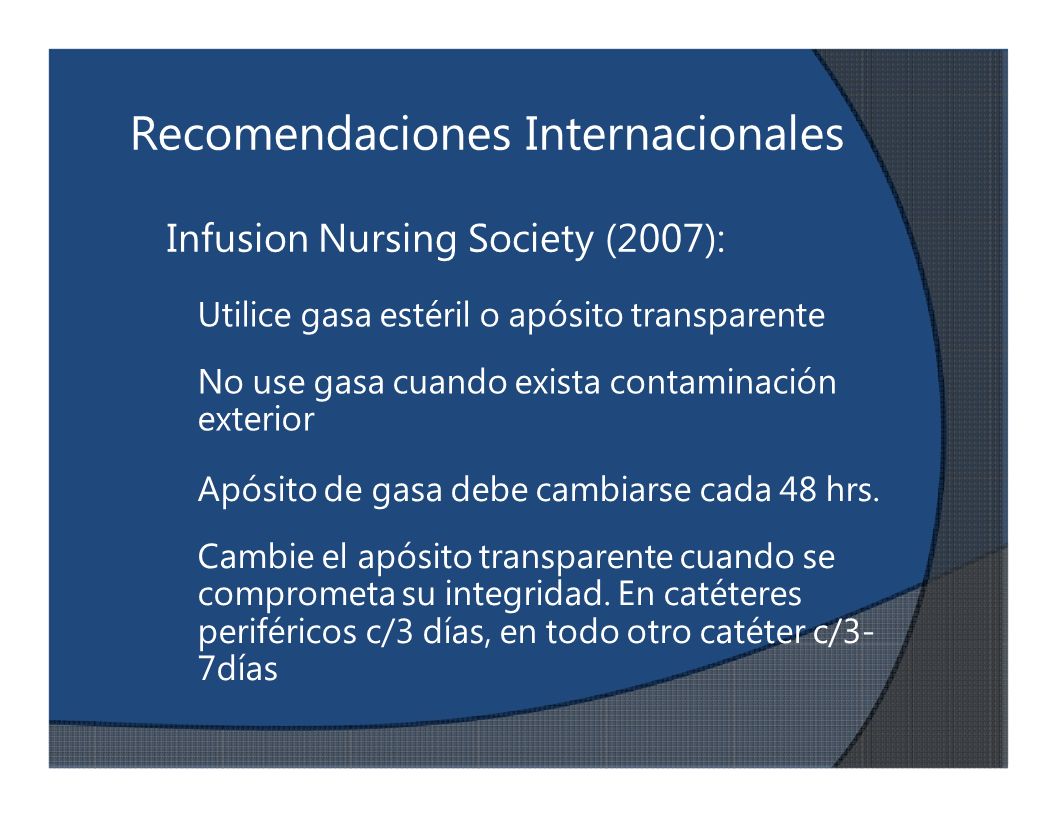 Recomendaciones Internacionales

Infusion Nursing Society (2007):

Utilice gasa estéril o apósito transparente

No use gasa cuando exista contaminación exterior

Apósito de gasa debe cambiarse cada 48 hrs.

Cambie el apósito transparente cuando se comprometa su integridad. En catéteres periféricos c/3 días, en todo otro catéter c/3-7días